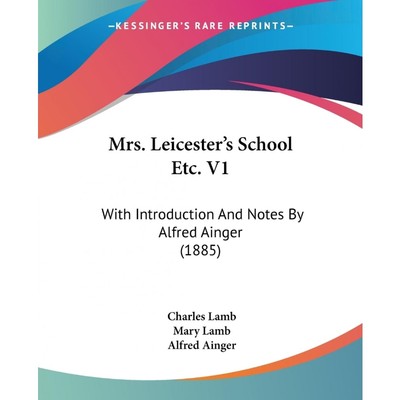 —KESSINGER'S RARE REPRINTS—

Mrs. Leicester's School Etc. V1

With Introduction And Notes By Alfred Ainger (1885)

Charles Lamb
Mary Lamb
Alfred Ainger